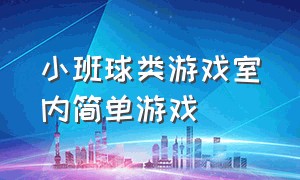 小班球类游戏室内简单游戏